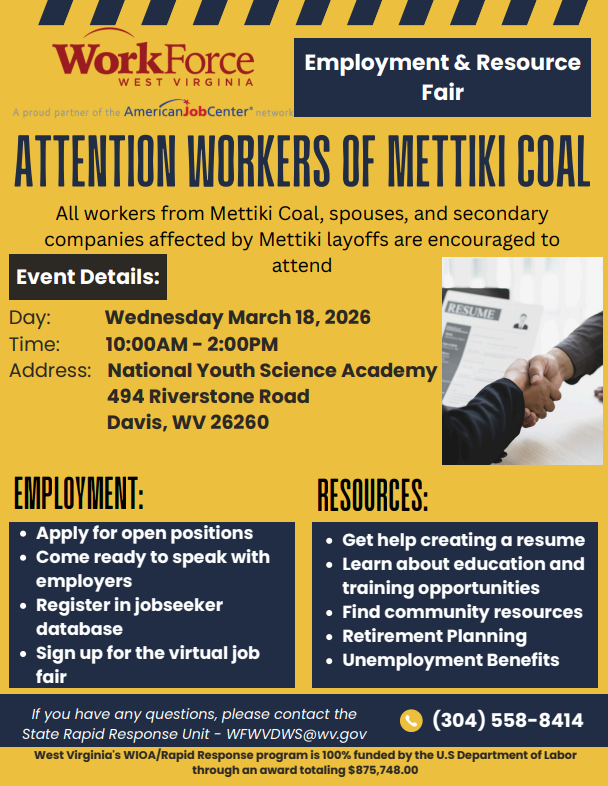 WorkForce
WEST VIRGINIA
A proud partner of the AmericanJobCenter® network

Employment & Resource Fair

ATTENTION WORKERS OF METTIKI COAL

All workers from Mettiki Coal, spouses, and secondary companies affected by Mettiki layoffs are encouraged to attend

Event Details:

Day: Wednesday March 18, 2026
Time: 10:00AM - 2:00PM
Address: National Youth Science Academy
494 Riverstone Road
Davis, WV 26260

RESUME

EMPLOYMENT:

- Apply for open positions
- Come ready to speak with employers
- Register in jobseeker database
- Sign up for the virtual job fair

RESOURCES:

- Get help creating a resume
- Learn about education and training opportunities
- Find community resources
- Retirement Planning
- Unemployment Benefits

If you have any questions, please contact the State Rapid Response Unit - WFWVDWS@wv.gov

(304) 558-8414

West Virginia's WIOA/Rapid Response program is 100% funded by the U.S Department of Labor through an award totaling $875,748.00